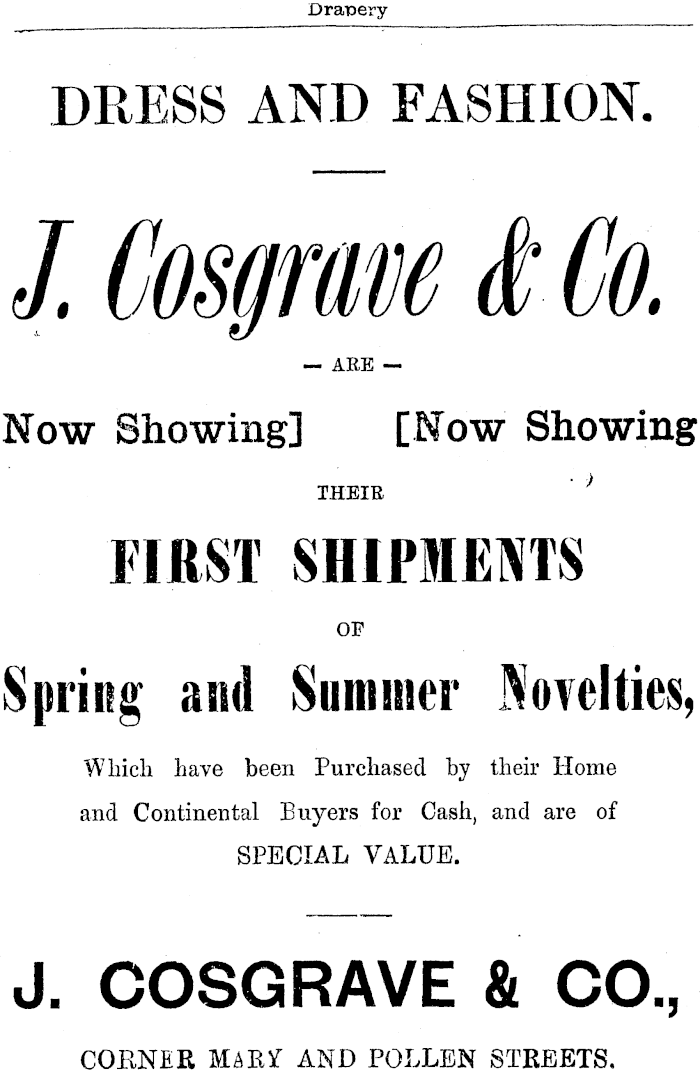 Drapery

DRESS AND FASHION.

J. Cosgrave & Co.

— ARE —

Now Showing] [Now Showing

THEIR

FIRST SHIPMENTS

OF

Spring and Summer Novelties,

Which have been Purchased by their Home and Continental Buyers for Cash, and are of SPECIAL VALUE.

J. COSGRAVE & CO.,

CORNER MARY AND POLLEN STREETS.